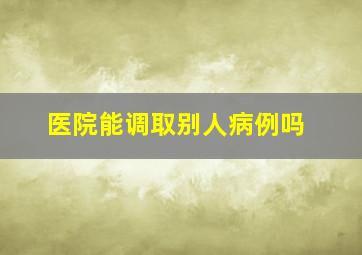 医院能调取别人病例吗